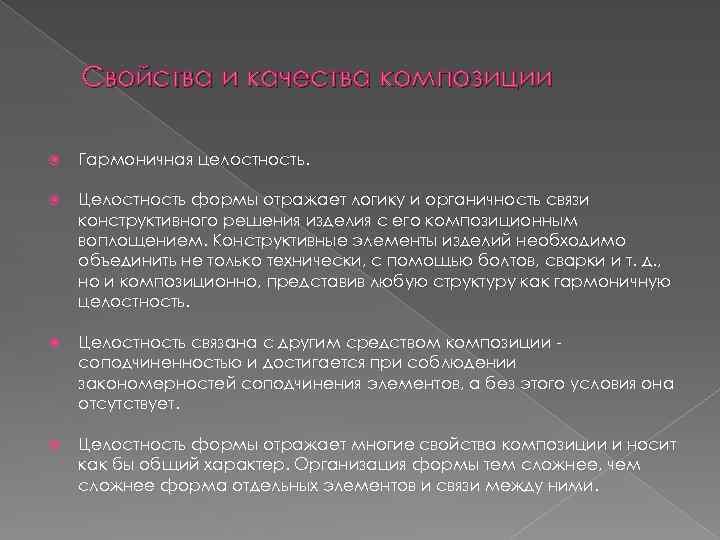 Свойства и качества композиции

Гармоничная целостность.

Целостность формы отражает логику и органичность связи конструктивного решения изделия с его композиционным воплощением. Конструктивные элементы изделий необходимо объединить не только технически, с помощью болтов, сварки и т. д., но и композиционно, представив любую структуру как гармоничную целостность.

Целостность связана с другим средством композиции - соподчиненностью и достигается при соблюдении закономерностей соподчинения элементов, а без этого условия она отсутствует.

Целостность формы отражает многие свойства композиции и носит как бы общий характер. Организация формы тем сложнее, чем сложнее форма отдельных элементов и связи между ними.